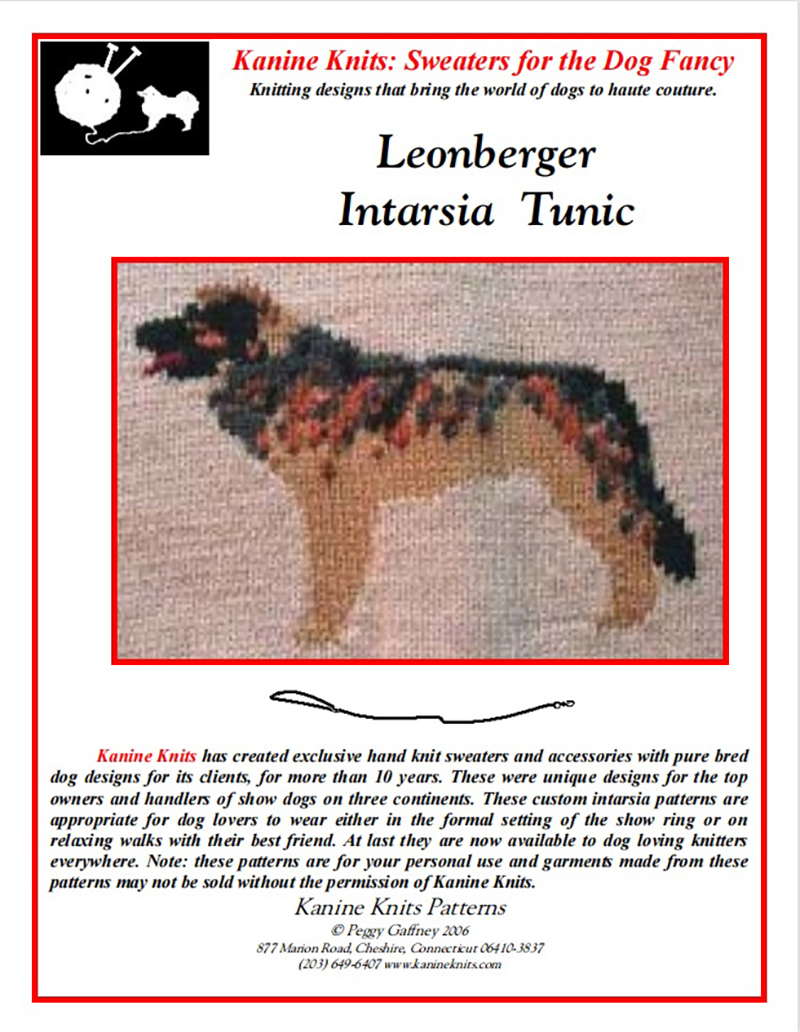 Kanine Knits: Sweaters for the Dog Fancy
Knitting designs that bring the world of dogs to haute couture.

Leonberger
Intarsia Tunic

Kanine Knits has created exclusive hand knit sweaters and accessories with pure bred dog designs for its clients, for more than 10 years. These were unique designs for the top owners and handlers of show dogs on three continents. These custom intarsia patterns are appropriate for dog lovers to wear either in the formal setting of the show ring or on relaxing walks with their best friend. At last they are now available to dog loving knitters everywhere. Note: these patterns are for your personal use and garments made from these patterns may not be sold without the permission of Kanine Knits.

Kanine Knits Patterns
© Peggy Gaffney 2006
877 Marion Road, Cheshire, Connecticut 06410-3837
(203) 649-6407 www.kanineknits.com